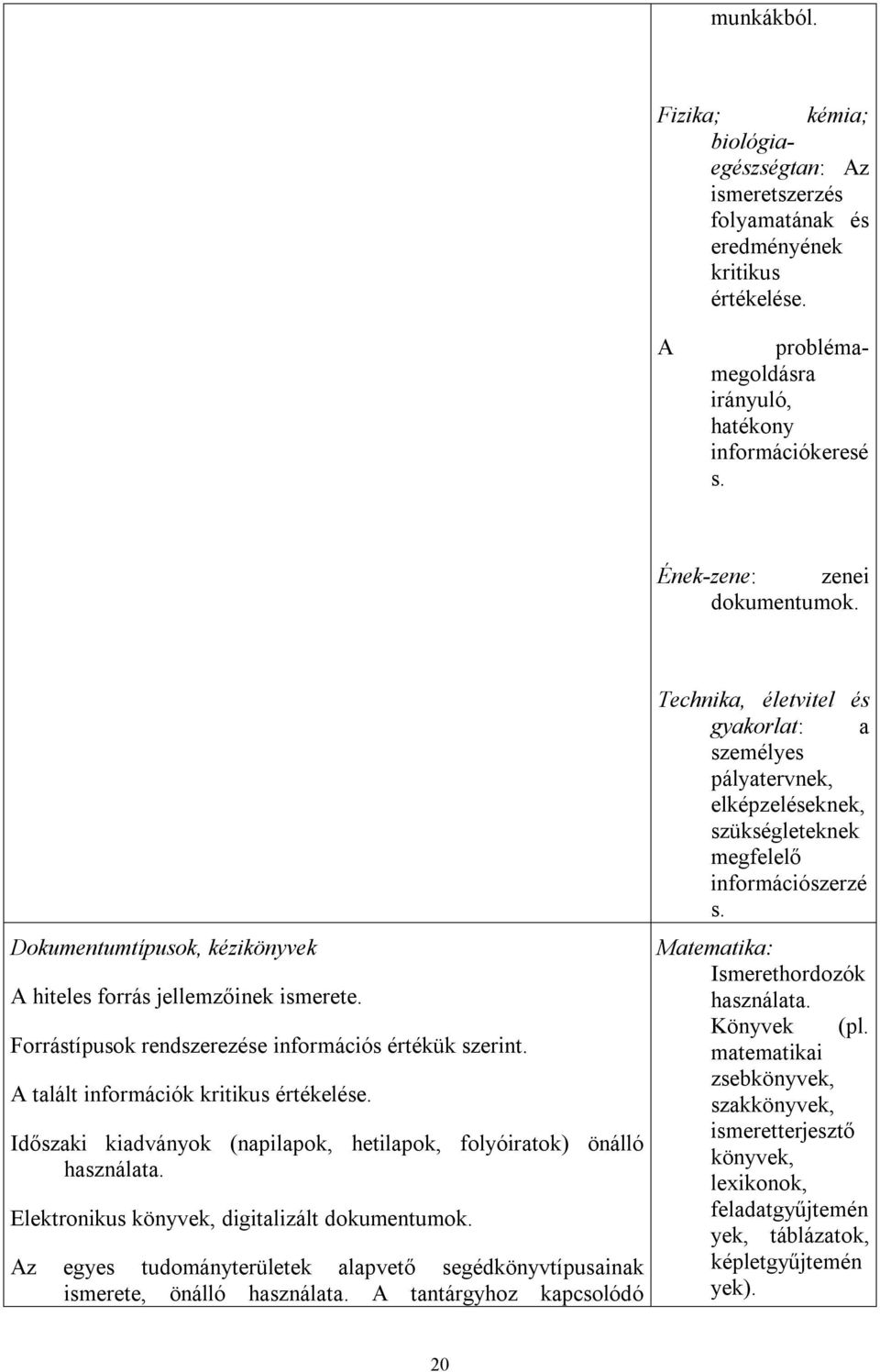 munkákból.

Fizika; kémia; biológia-egészségtan: Az ismeretszerzés folyamatának és eredményének kritikus értékelése.

A probléma-megoldásra irányuló, hatékony információkeresés.

Ének-zene: zenei dokumentumok.

Technika, életvitel és gyakorlat: a személyes pályatervnek, elképzeléseknek, szükségleteknek megfelelő információszerzés.

Dokumentumtípusok, kézikönyvek

A hiteles forrás jellemzőinek ismerete.

Forrástípusok rendszerezése információs értékük szerint.

A talált információk kritikus értékelése.

Időszaki kiadványok (napilapok, hetilapok, folyóiratok) önálló használata.

Elektronikus könyvek, digitalizált dokumentumok.

Az egyes tudományterületek alapvető segédkönyvtípusainak ismerete, önálló használata. A tantárgyhoz kapcsolódó

Matematika: Ismerethordozók használata. Könyvek (pl. matematikai zsebkönyvek, szakkönyvek, ismeretterjesztő könyvek, lexikonok, feladatgyűjtemények, táblázatok, képletgyűjtemények).

20